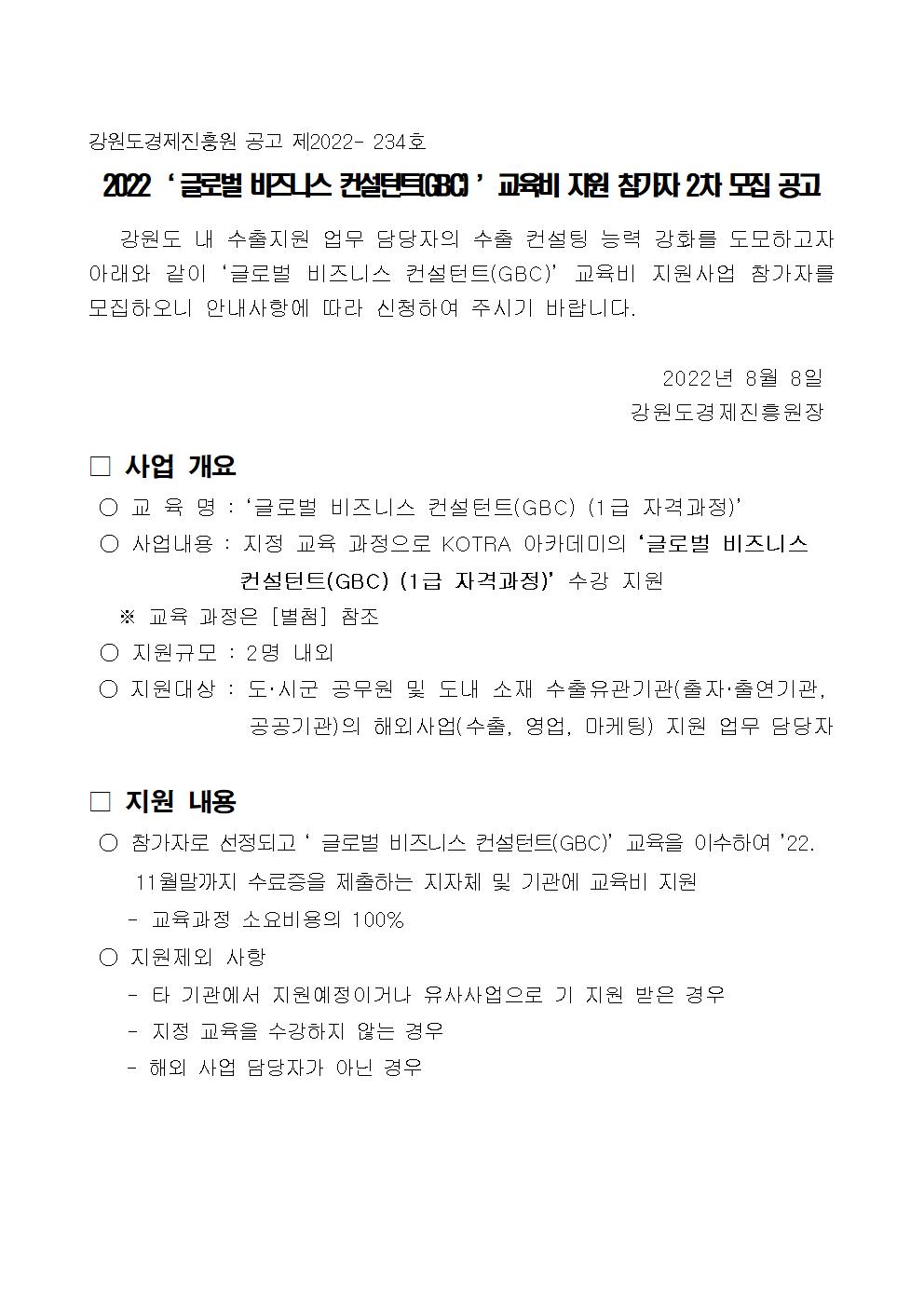 강원도경제진흥원 공고 제2022- 234호

2022 ‘글로벌 비즈니스 컨설턴트(GBC)’ 교육비 지원 참가자 2차 모집 공고

강원도 내 수출지원 업무 담당자의 수출 컨설팅 능력 강화를 도모하고자 아래와 같이 ‘글로벌 비즈니스 컨설턴트(GBC)’ 교육비 지원사업 참가자를 모집하오니 안내사항에 따라 신청하여 주시기 바랍니다.

2022년 8월 8일
강원도경제진흥원장

□ 사업 개요
○ 교 육 명 : ‘글로벌 비즈니스 컨설턴트(GBC) (1급 자격과정)’
○ 사업내용 : 지정 교육 과정으로 KOTRA 아카데미의 ‘글로벌 비즈니스 컨설턴트(GBC) (1급 자격과정)’ 수강 지원
※ 교육 과정은 [별첨] 참조
○ 지원규모 : 2명 내외
○ 지원대상 : 도·시군 공무원 및 도내 소재 수출유관기관(출자·출연기관, 공공기관)의 해외사업(수출, 영업, 마케팅) 지원 업무 담당자

□ 지원 내용
○ 참가자로 선정되고 ‘ 글로벌 비즈니스 컨설턴트(GBC)’ 교육을 이수하여 ’22. 11월말까지 수료증을 제출하는 지자체 및 기관에 교육비 지원
- 교육과정 소요비용의 100%
○ 지원제외 사항
- 타 기관에서 지원예정이거나 유사사업으로 기 지원 받은 경우
- 지정 교육을 수강하지 않는 경우
- 해외 사업 담당자가 아닌 경우